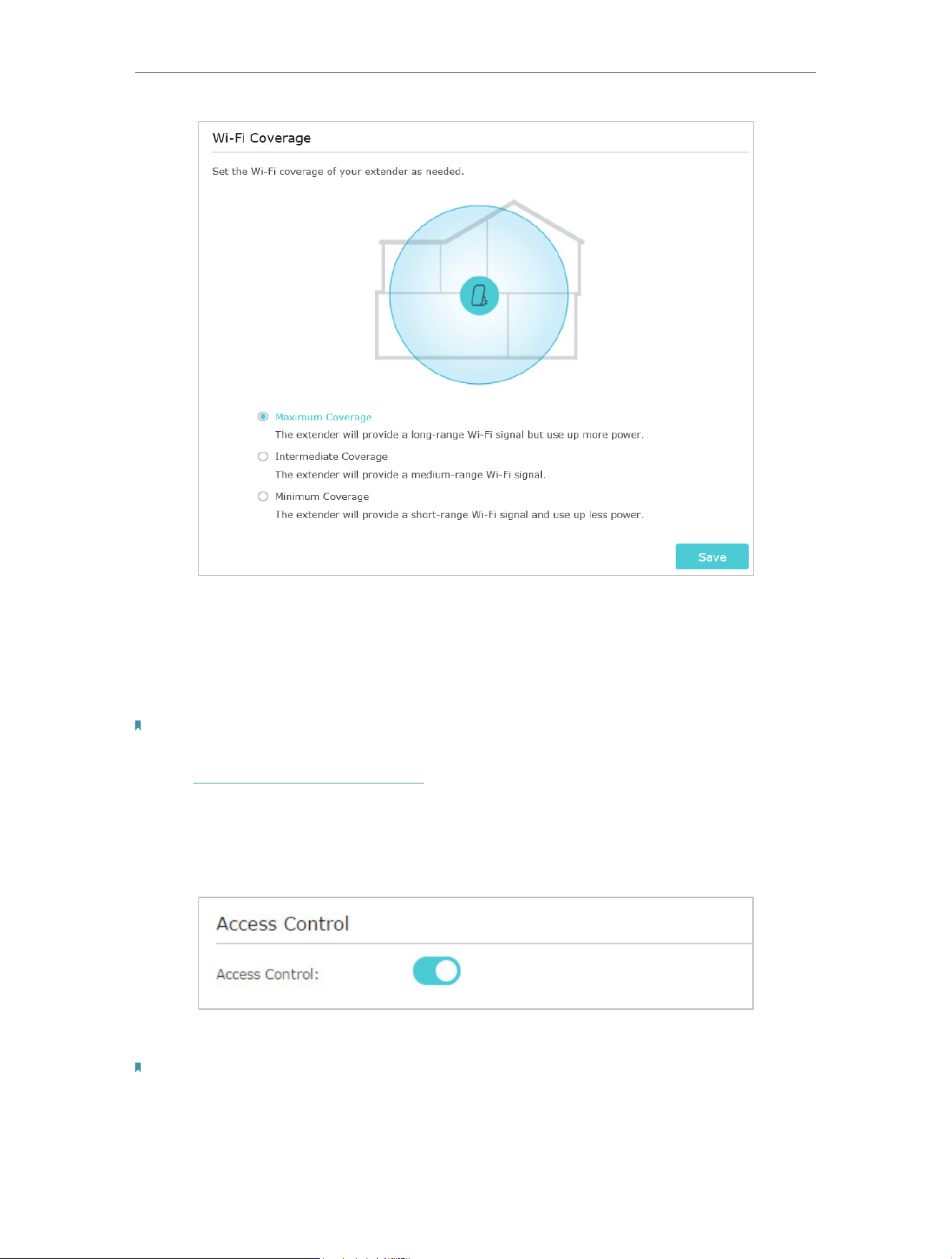 Wi-Fi Coverage

Set the Wi-Fi coverage of your extender as needed.

Maximum Coverage
The extender will provide a long-range Wi-Fi signal but use up more power.

Intermediate Coverage
The extender will provide a medium-range Wi-Fi signal.

Minimum Coverage
The extender will provide a short-range Wi-Fi signal and use up less power.

Save

Access Control

Access Control: